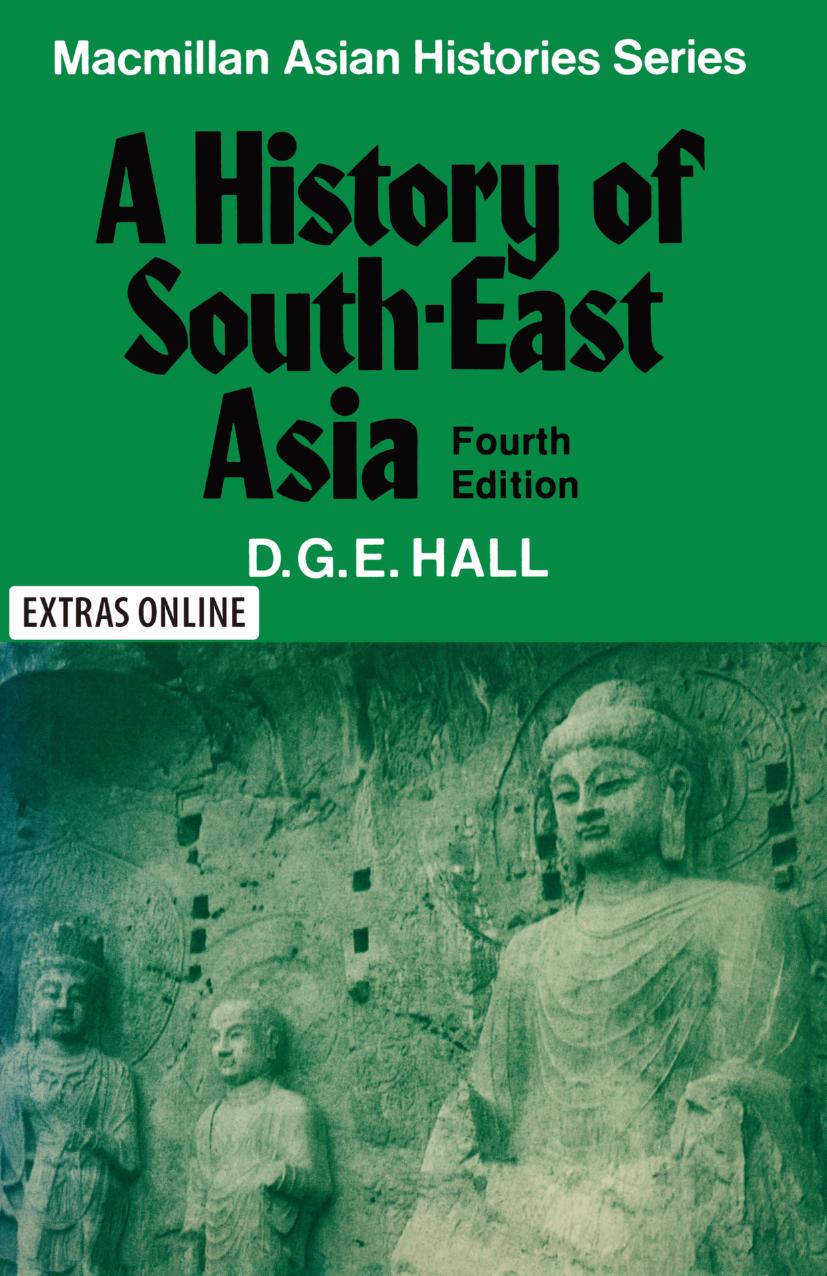 Macmillan Asian Histories Series

A History of South-East Asia

Fourth Edition

D.G.E. HALL

EXTRAS ONLINE